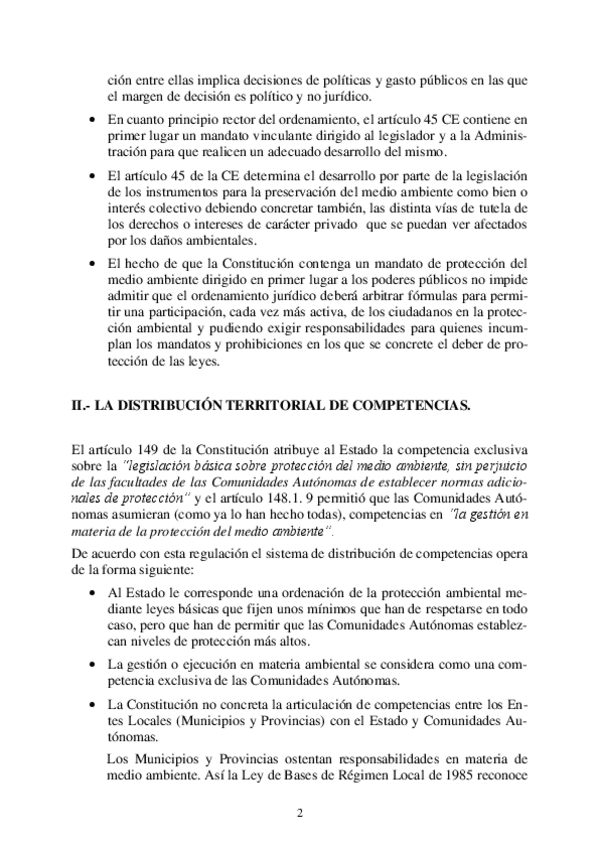 ción entre ellas implica decisiones de políticas y gasto públicos en las que el margen de decisión es político y no jurídico.

• En cuanto principio rector del ordenamiento, el artículo 45 CE contiene en primer lugar un mandato vinculante dirigido al legislador y a la Administración para que realicen un adecuado desarrollo del mismo.

• El artículo 45 de la CE determina el desarrollo por parte de la legislación de los instrumentos para la preservación del medio ambiente como bien o interés colectivo debiendo concretar también, las distinta vías de tutela de los derechos o intereses de carácter privado que se puedan ver afectados por los daños ambientales.

• El hecho de que la Constitución contenga un mandato de protección del medio ambiente dirigido en primer lugar a los poderes públicos no impide admitir que el ordenamiento jurídico deberá arbitrar fórmulas para permitir una participación, cada vez más activa, de los ciudadanos en la protección ambiental y pudiendo exigir responsabilidades para quienes incumplan los mandatos y prohibiciones en los que se concrete el deber de protección de las leyes.

II.- LA DISTRIBUCIÓN TERRITORIAL DE COMPETENCIAS.

El artículo 149 de la Constitución atribuye al Estado la competencia exclusiva sobre la "legislación básica sobre protección del medio ambiente, sin perjuicio de las facultades de las Comunidades Autónomas de establecer normas adicionales de protección" y el artículo 148.1. 9 permitió que las Comunidades Autónomas asumieran (como ya lo han hecho todas), competencias en "la gestión en materia de la protección del medio ambiente".

De acuerdo con esta regulación el sistema de distribución de competencias opera de la forma siguiente:

• Al Estado le corresponde una ordenación de la protección ambiental mediante leyes básicas que fijen unos mínimos que han de respetarse en todo caso, pero que han de permitir que las Comunidades Autónomas establezcan niveles de protección más altos.

• La gestión o ejecución en materia ambiental se considera como una competencia exclusiva de las Comunidades Autónomas.

• La Constitución no concreta la articulación de competencias entre los Entes Locales (Municipios y Provincias) con el Estado y Comunidades Autónomas.

Los Municipios y Provincias ostentan responsabilidades en materia de medio ambiente. Así la Ley de Bases de Régimen Local de 1985 reconoce

2